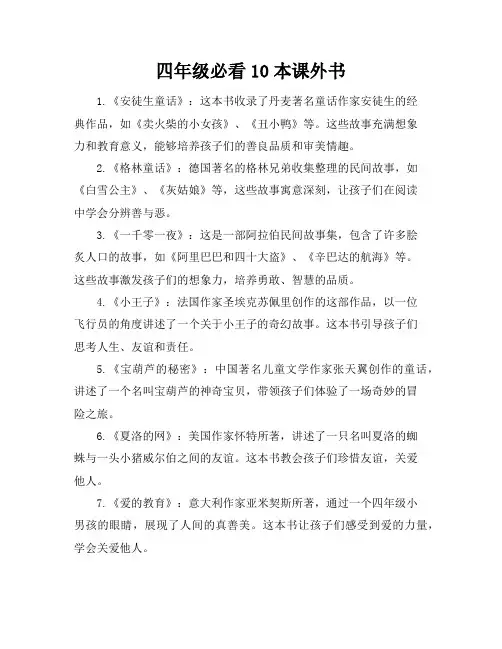 四年级必看 10 本课外书

1.《安徒生童话》：这本书收录了丹麦著名童话作家安徒生的经典作品，如《卖火柴的小女孩》、《丑小鸭》等。这些故事充满想象力和教育意义，能够培养孩子们的善良品质和审美情趣。

2.《格林童话》：德国著名的格林兄弟收集整理的民间故事，如《白雪公主》、《灰姑娘》等，这些故事寓意深刻，让孩子们在阅读中学会分辨善与恶。

3.《一千零一夜》：这是一部阿拉伯民间故事集，包含了许多脍炙人口的故事，如《阿里巴巴和四十大盗》、《辛巴达的航海》等。这些故事激发孩子们的想象力，培养勇敢、智慧的品质。

4.《小王子》：法国作家圣埃克苏佩里创作的这部作品，以一位飞行员的角度讲述了一个关于小王子的奇幻故事。这本书引导孩子们思考人生、友谊和责任。

5.《宝葫芦的秘密》：中国著名儿童文学作家张天翼创作的童话，讲述了一个名叫宝葫芦的神奇宝贝，带领孩子们体验了一场奇妙的冒险之旅。

6.《夏洛的网》：美国作家怀特所著，讲述了一只名叫夏洛的蜘蛛与一头小猪威尔伯之间的友谊。这本书教会孩子们珍惜友谊，关爱他人。

7.《爱的教育》：意大利作家亚米契斯所著，通过一个四年级小男孩的眼睛，展现了人间的真善美。这本书让孩子们感受到爱的力量，学会关爱他人。